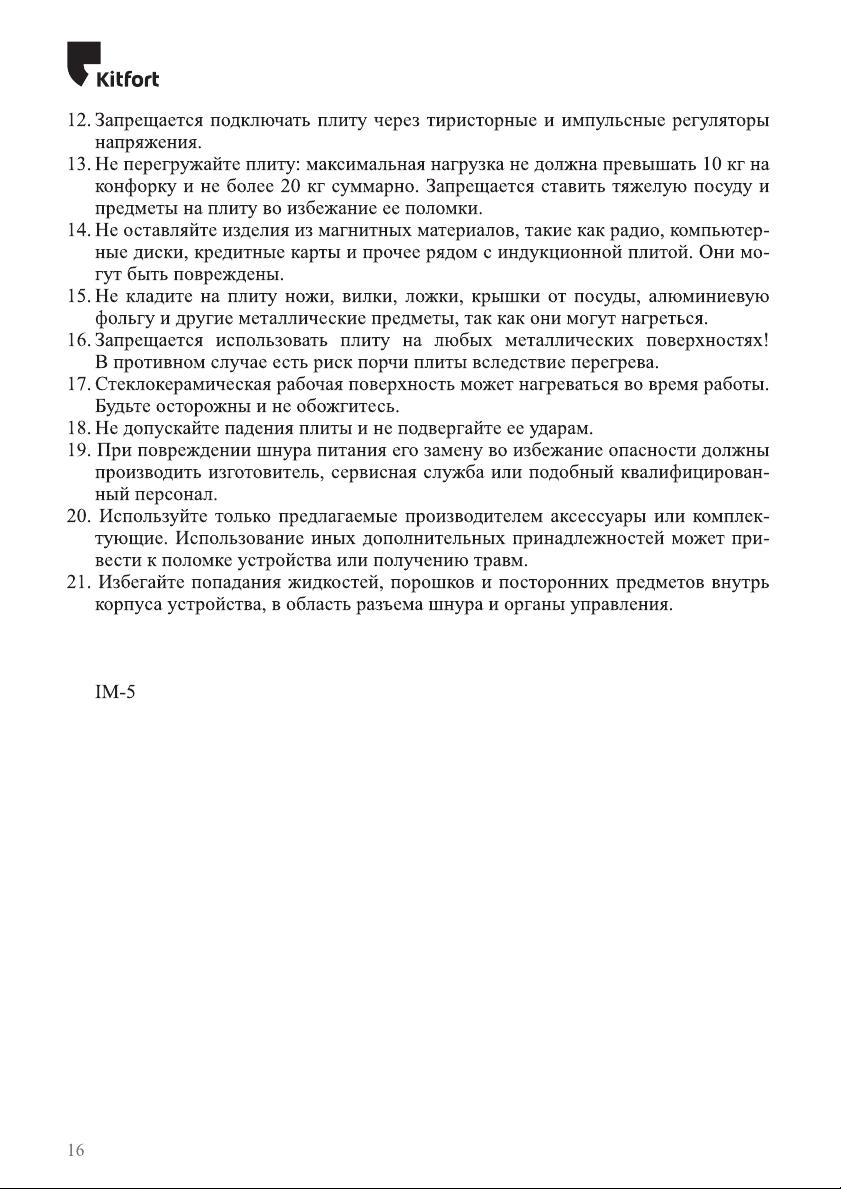 Kitfort

12. Запрещается подключать плиту через тиристорные и импульсные регуляторы напряжения.
13. Не перегружайте плиту: максимальная нагрузка не должна превышать 10 кг на конфорку и не более 20 кг суммарно. Запрещается ставить тяжелую посуду и предметы на плиту во избежание ее поломки.
14. Не оставляйте изделия из магнитных материалов, такие как радио, компьютерные диски, кредитные карты и прочее рядом с индукционной плитой. Они могут быть повреждены.
15. Не кладите на плиту ножи, вилки, ложки, крышки от посуды, алюминиевую фольгу и другие металлические предметы, так как они могут нагреться.
16. Запрещается использовать плиту на любых металлических поверхностях! В противном случае есть риск порчи плиты вследствие перегрева.
17. Стеклокерамическая рабочая поверхность может нагреваться во время работы. Будьте осторожны и не обожгитесь.
18. Не допускайте падения плиты и не подвергайте ее ударам.
19. При повреждении шнура питания его замену во избежание опасности должны производить изготовитель, сервисная служба или подобный квалифицированный персонал.
20. Используйте только предлагаемые производителем аксессуары или комплектующие. Использование иных дополнительных принадлежностей может привести к поломке устройства или получению травм.
21. Избегайте попадания жидкостей, порошков и посторонних предметов внутрь корпуса устройства, в область разъема шнура и органы управления.

IM-5

16